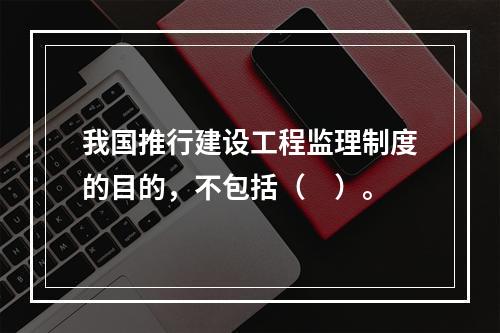 我国推行建设工程监理制度的目的，不包括（ ）。